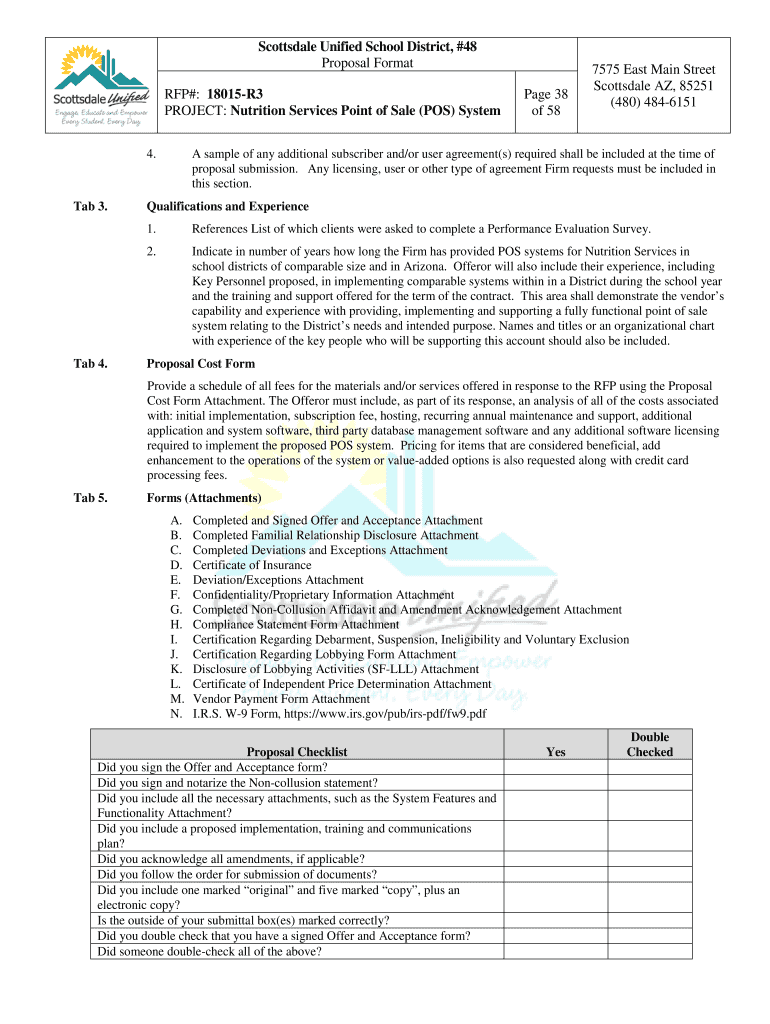 Scottsdale Unified
Engage, Educate and Empower
Every Student, Every Day

Scottsdale Unified School District, #48
Proposal Format

RFP#: 18015-R3
PROJECT: Nutrition Services Point of Sale (POS) System

Page 38 of 58

7575 East Main Street
Scottsdale AZ, 85251
(480) 484-6151

4. A sample of any additional subscriber and/or user agreement(s) required shall be included at the time of proposal submission. Any licensing, user or other type of agreement Firm requests must be included in this section.

Tab 3. Qualifications and Experience

1. References List of which clients were asked to complete a Performance Evaluation Survey.

2. Indicate in number of years how long the Firm has provided POS systems for Nutrition Services in school districts of comparable size and in Arizona. Offeror will also include their experience, including Key Personnel proposed, in implementing comparable systems within in a District during the school year and the training and support offered for the term of the contract. This area shall demonstrate the vendor's capability and experience with providing, implementing and supporting a fully functional point of sale system relating to the District's needs and intended purpose. Names and titles or an organizational chart with experience of the key people who will be supporting this account should also be included.

Tab 4. Proposal Cost Form

Provide a schedule of all fees for the materials and/or services offered in response to the RFP using the Proposal Cost Form Attachment. The Offeror must include, as part of its response, an analysis of all of the costs associated with: initial implementation, subscription fee, hosting, recurring annual maintenance and support, additional application and system software, third party database management software and any additional software licensing required to implement the proposed POS system. Pricing for items that are considered beneficial, add enhancement to the operations of the system or value-added options is also requested along with credit card processing fees.

Tab 5. Forms (Attachments)

A. Completed and Signed Offer and Acceptance Attachment
B. Completed Familial Relationship Disclosure Attachment
C. Completed Deviations and Exceptions Attachment
D. Certificate of Insurance
E. Deviation/Exceptions Attachment
F. Confidentiality/Proprietary Information Attachment
G. Completed Non-Collusion Affidavit and Amendment Acknowledgement Attachment
H. Compliance Statement Form Attachment
I. Certification Regarding Debarment, Suspension, Ineligibility and Voluntary Exclusion
J. Certification Regarding Lobbying Form Attachment
K. Disclosure of Lobbying Activities (SF-LLL) Attachment
L. Certificate of Independent Price Determination Attachment
M. Vendor Payment Form Attachment
N. I.R.S. W-9 Form, https://www.irs.gov/pub/irs-pdf/fw9.pdf

| Proposal Checklist | Yes | Double Checked |
|---|---|---|
| Did you sign the Offer and Acceptance form? | | |
| Did you sign and notarize the Non-collusion statement? | | |
| Did you include all the necessary attachments, such as the System Features and Functionality Attachment? | | |
| Did you include a proposed implementation, training and communications plan? | | |
| Did you acknowledge all amendments, if applicable? | | |
| Did you follow the order for submission of documents? | | |
| Did you include one marked "original" and five marked "copy", plus an electronic copy? | | |
| Is the outside of your submittal box(es) marked correctly? | | |
| Did you double check that you have a signed Offer and Acceptance form? | | |
| Did someone double-check all of the above? | | |